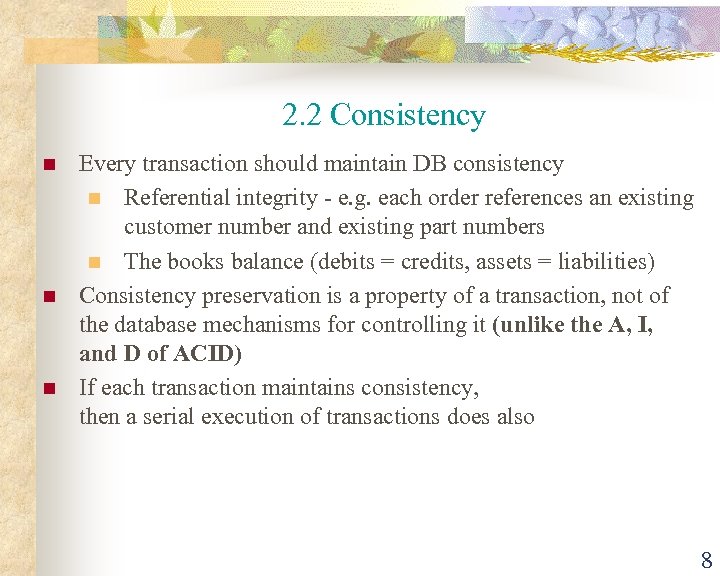 2.2 Consistency

• Every transaction should maintain DB consistency
• Referential integrity - e.g. each order references an existing customer number and existing part numbers
• The books balance (debits = credits, assets = liabilities)
• Consistency preservation is a property of a transaction, not of the database mechanisms for controlling it (unlike the A, I, and D of ACID)
• If each transaction maintains consistency,
then a serial execution of transactions does also

8